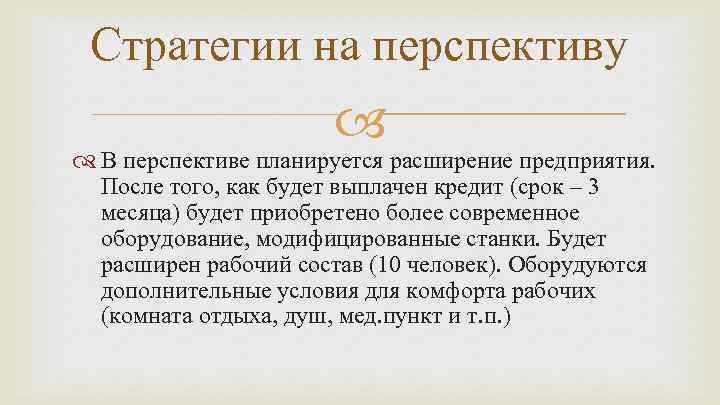 Стратегии на перспективу

В перспективе планируется расширение предприятия. После того, как будет выплачен кредит (срок – 3 месяца) будет приобретено более современное оборудование, модифицированные станки. Будет расширен рабочий состав (10 человек). Оборудуются дополнительные условия для комфорта рабочих (комната отдыха, душ, мед.пункт и т.п.)